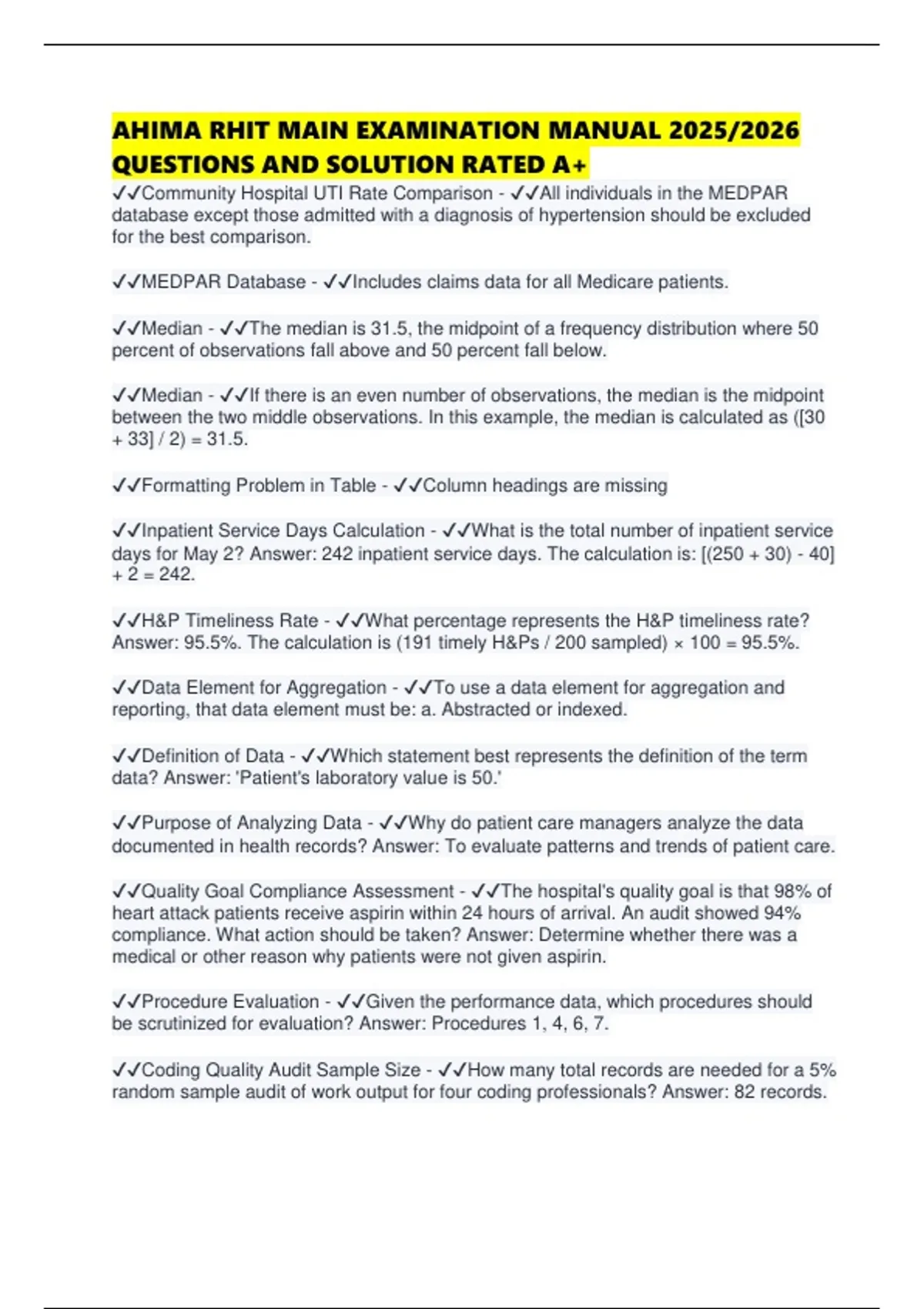 AHIMA RHIT MAIN EXAMINATION MANUAL 2025/2026 QUESTIONS AND SOLUTION RATED A+

✓✓Community Hospital UTI Rate Comparison - ✓✓All individuals in the MEDPAR database except those admitted with a diagnosis of hypertension should be excluded for the best comparison.

✓✓MEDPAR Database - ✓✓Includes claims data for all Medicare patients.

✓✓Median - ✓✓The median is 31.5, the midpoint of a frequency distribution where 50 percent of observations fall above and 50 percent fall below.

✓✓Median - ✓✓If there is an even number of observations, the median is the midpoint between the two middle observations. In this example, the median is calculated as ([30 + 33] / 2) = 31.5.

✓✓Formatting Problem in Table - ✓✓Column headings are missing

✓✓Inpatient Service Days Calculation - ✓✓What is the total number of inpatient service days for May 2? Answer: 242 inpatient service days. The calculation is: [(250 + 30) - 40] + 2 = 242.

✓✓H&P Timeliness Rate - ✓✓What percentage represents the H&P timeliness rate? Answer: 95.5%. The calculation is (191 timely H&Ps / 200 sampled) × 100 = 95.5%.

✓✓Data Element for Aggregation - ✓✓To use a data element for aggregation and reporting, that data element must be: a. Abstracted or indexed.

✓✓Definition of Data - ✓✓Which statement best represents the definition of the term data? Answer: 'Patient's laboratory value is 50.'

✓✓Purpose of Analyzing Data - ✓✓Why do patient care managers analyze the data documented in health records? Answer: To evaluate patterns and trends of patient care.

✓✓Quality Goal Compliance Assessment - ✓✓The hospital's quality goal is that 98% of heart attack patients receive aspirin within 24 hours of arrival. An audit showed 94% compliance. What action should be taken? Answer: Determine whether there was a medical or other reason why patients were not given aspirin.

✓✓Procedure Evaluation - ✓✓Given the performance data, which procedures should be scrutinized for evaluation? Answer: Procedures 1, 4, 6, 7.

✓✓Coding Quality Audit Sample Size - ✓✓How many total records are needed for a 5% random sample audit of work output for four coding professionals? Answer: 82 records.